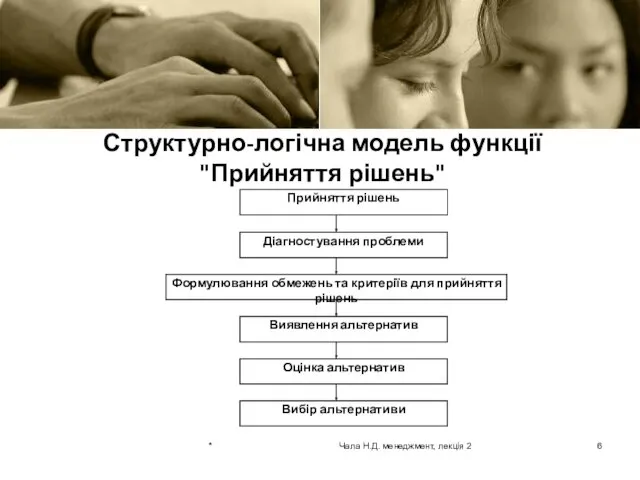 Структурно-логічна модель функції "Прийняття рішень"

Прийняття рішень

Діагностування проблеми

Формулювання обмежень та критеріїв для прийняття рішень

Виявлення альтернатив

Оцінка альтернатив

Вибір альтернативи

*

Чала Н.Д. менеджмент, лекція 2

6